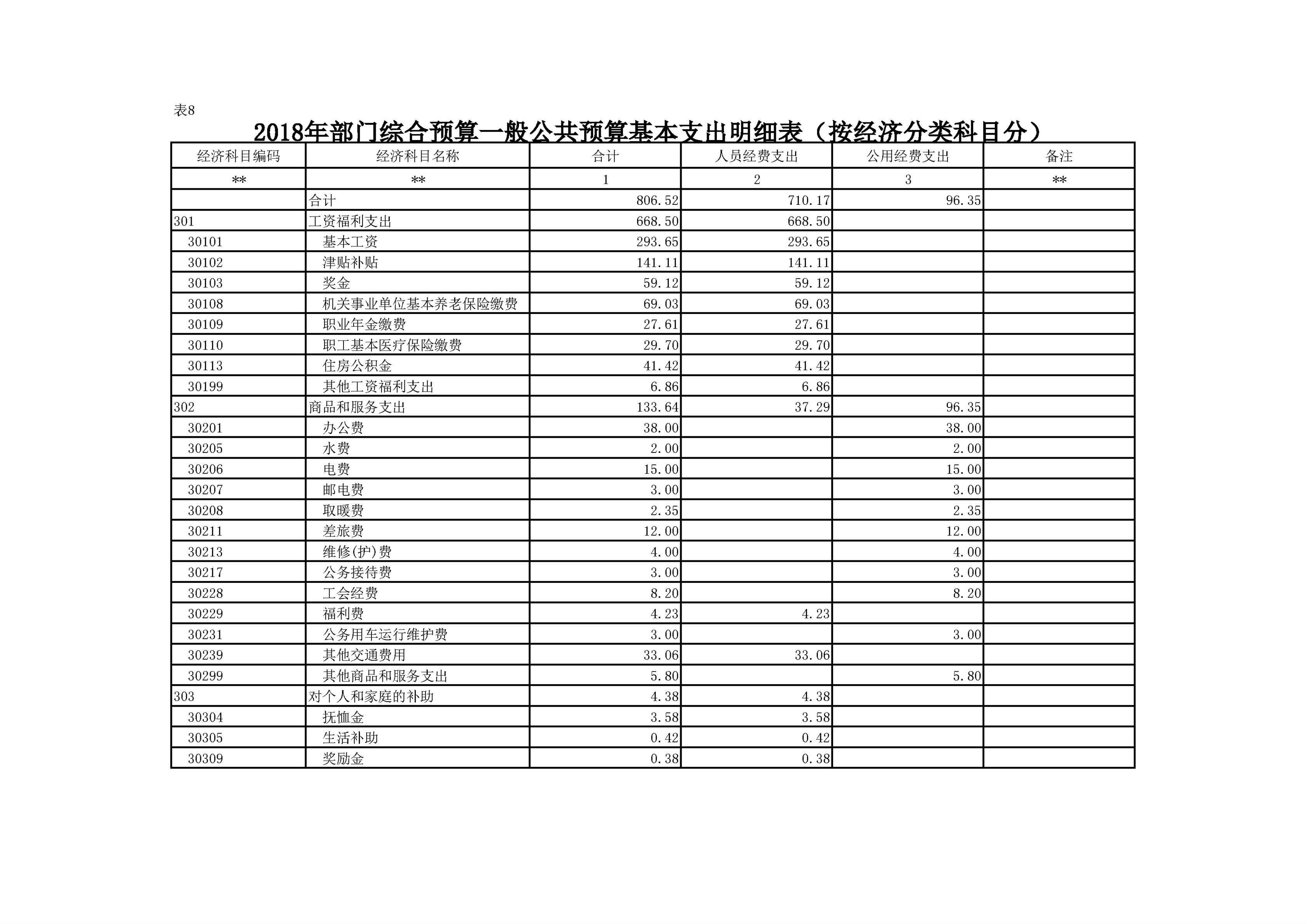 表8

2018年部门综合预算一般公共预算基本支出明细表（按经济分类科目分）

| 经济科目编码 | 经济科目名称 | 合计 | 人员经费支出 | 公用经费支出 | 备注 |
|---|---|---|---|---|---|
| ** | ** | 1 | 2 | 3 | ** |
| | 合计 | 806.52 | 710.17 | 96.35 | |
| 301 | 工资福利支出 | 668.50 | 668.50 | | |
| 30101 | 基本工资 | 293.65 | 293.65 | | |
| 30102 | 津贴补贴 | 141.11 | 141.11 | | |
| 30103 | 奖金 | 59.12 | 59.12 | | |
| 30108 | 机关事业单位基本养老保险缴费 | 69.03 | 69.03 | | |
| 30109 | 职业年金缴费 | 27.61 | 27.61 | | |
| 30110 | 职工基本医疗保险缴费 | 29.70 | 29.70 | | |
| 30113 | 住房公积金 | 41.42 | 41.42 | | |
| 30199 | 其他工资福利支出 | 6.86 | 6.86 | | |
| 302 | 商品和服务支出 | 133.64 | 37.29 | 96.35 | |
| 30201 | 办公费 | 38.00 | | 38.00 | |
| 30205 | 水费 | 2.00 | | 2.00 | |
| 30206 | 电费 | 15.00 | | 15.00 | |
| 30207 | 邮电费 | 3.00 | | 3.00 | |
| 30208 | 取暖费 | 2.35 | | 2.35 | |
| 30211 | 差旅费 | 12.00 | | 12.00 | |
| 30213 | 维修(护)费 | 4.00 | | 4.00 | |
| 30217 | 公务接待费 | 3.00 | | 3.00 | |
| 30228 | 工会经费 | 8.20 | | 8.20 | |
| 30229 | 福利费 | 4.23 | 4.23 | | |
| 30231 | 公务用车运行维护费 | 3.00 | | 3.00 | |
| 30239 | 其他交通费用 | 33.06 | 33.06 | | |
| 30299 | 其他商品和服务支出 | 5.80 | | 5.80 | |
| 303 | 对个人和家庭的补助 | 4.38 | 4.38 | | |
| 30304 | 抚恤金 | 3.58 | 3.58 | | |
| 30305 | 生活补助 | 0.42 | 0.42 | | |
| 30309 | 奖励金 | 0.38 | 0.38 | | |